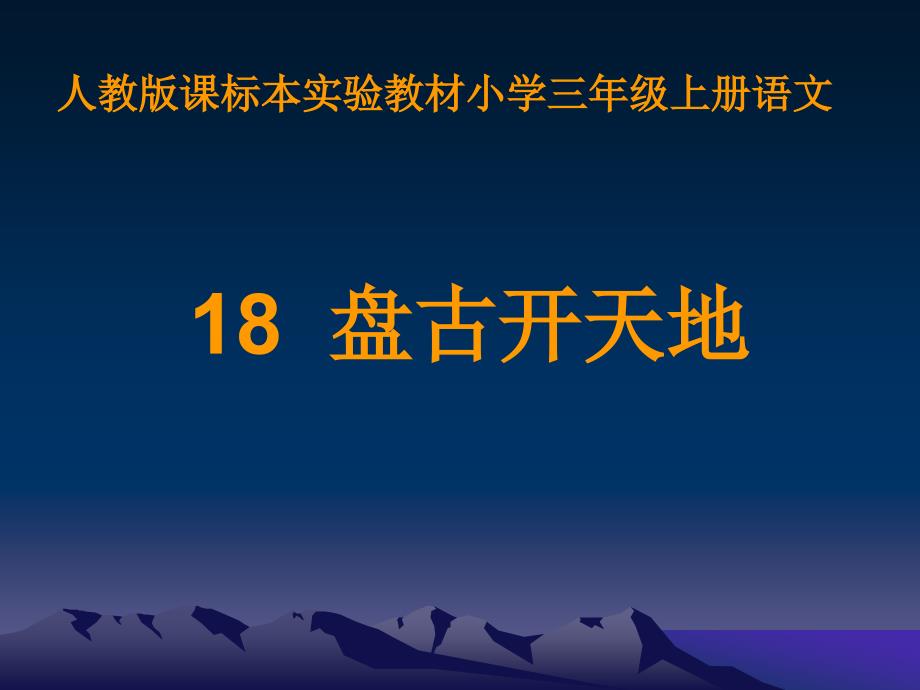 人教版课标本实验教材小学三年级上册语文

18 盘古开天地